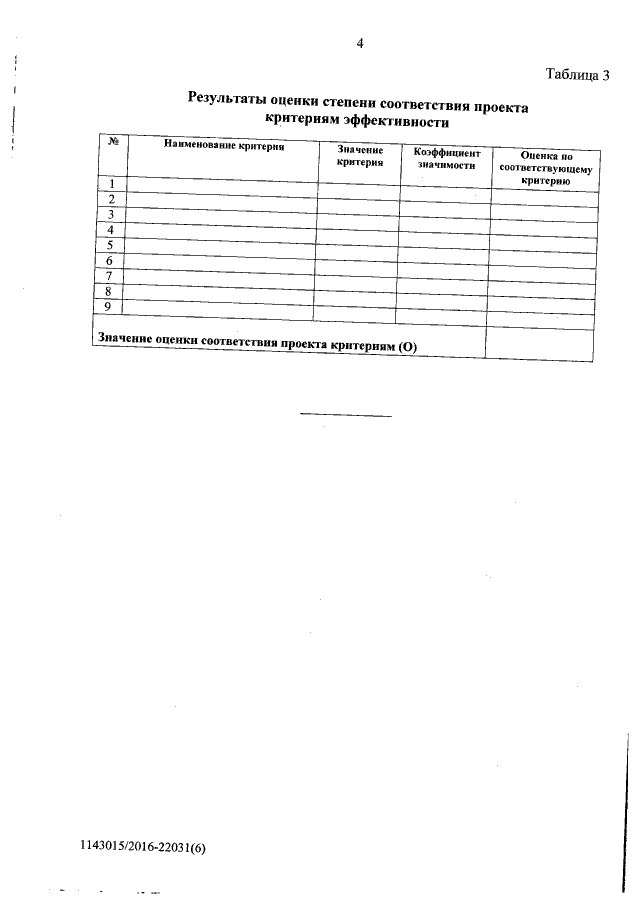 4

Таблица 3

Результаты оценки степени соответствия проекта критериям эффективности

| № | Наименование критерия | Значение критерия | Коэффициент значимости | Оценка по соответствующему критерию |
|---|---|---|---|---|
| 1 | | | | |
| 2 | | | | |
| 3 | | | | |
| 4 | | | | |
| 5 | | | | |
| 6 | | | | |
| 7 | | | | |
| 8 | | | | |
| 9 | | | | |
| Значение оценки соответствия проекта критериям (О) | | | | |

1143015/2016-22031(6)